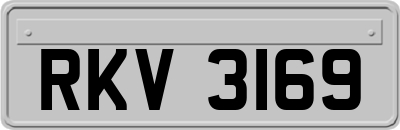 RKV 3169